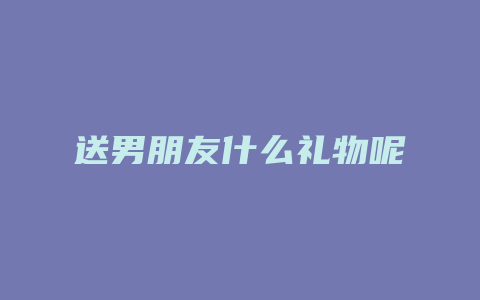 送男朋友什么礼物呢